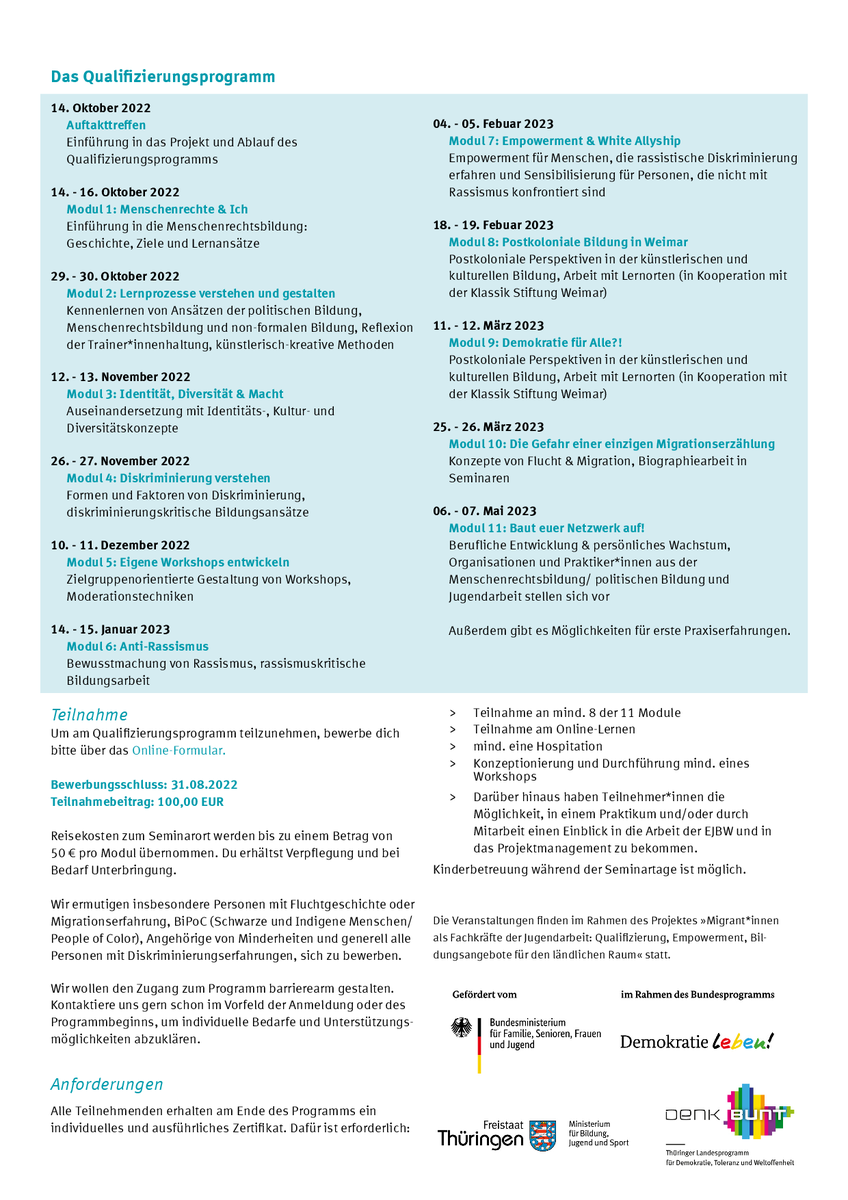 Das Qualifizierungsprogramm

14. Oktober 2022
Auftakttreffen
Einführung in das Projekt und Ablauf des Qualifizierungsprogramms

14. - 16. Oktober 2022
Modul 1: Menschenrechte & Ich
Einführung in die Menschenrechtsbildung: Geschichte, Ziele und Lernansätze

29. - 30. Oktober 2022
Modul 2: Lernprozesse verstehen und gestalten
Kennenlernen von Ansätzen der politischen Bildung, Menschenrechtsbildung und non-formalen Bildung, Reflexion der Trainer*innenhaltung, künstlerisch-kreative Methoden

12. - 13. November 2022
Modul 3: Identität, Diversität & Macht
Auseinandersetzung mit Identitäts-, Kultur- und Diversitätskonzepte

26. - 27. November 2022
Modul 4: Diskriminierung verstehen
Formen und Faktoren von Diskriminierung, diskriminierungskritische Bildungsansätze

10. - 11. Dezember 2022
Modul 5: Eigene Workshops entwickeln
Zielgruppenorientierte Gestaltung von Workshops, Moderationstechniken

14. - 15. Januar 2023
Modul 6: Anti-Rassismus
Bewusstmachung von Rassismus, rassismuskritische Bildungsarbeit

04. - 05. Febuar 2023
Modul 7: Empowerment & White Allyship
Empowerment für Menschen, die rassistische Diskriminierung erfahren und Sensibilisierung für Personen, die nicht mit Rassismus konfrontiert sind

18. - 19. Febuar 2023
Modul 8: Postkoloniale Bildung in Weimar
Postkoloniale Perspektiven in der künstlerischen und kulturellen Bildung, Arbeit mit Lernorten (in Kooperation mit der Klassik Stiftung Weimar)

11. - 12. März 2023
Modul 9: Demokratie für Alle?!
Postkoloniale Perspektiven in der künstlerischen und kulturellen Bildung, Arbeit mit Lernorten (in Kooperation mit der Klassik Stiftung Weimar)

25. - 26. März 2023
Modul 10: Die Gefahr einer einzigen Migrationserzählung
Konzepte von Flucht & Migration, Biographiearbeit in Seminaren

06. - 07. Mai 2023
Modul 11: Baut euer Netzwerk auf!
Berufliche Entwicklung & persönliches Wachstum, Organisationen und Praktiker*innen aus der Menschenrechtsbildung/ politischen Bildung und Jugendarbeit stellen sich vor

Außerdem gibt es Möglichkeiten für erste Praxiserfahrungen.

Teilnahme
Um am Qualifizierungsprogramm teilzunehmen, bewerbe dich bitte über das Online-Formular.

Bewerbungsschluss: 31.08.2022
Teilnahmebeitrag: 100,00 EUR

Reisekosten zum Seminarort werden bis zu einem Betrag von 50 € pro Modul übernommen. Du erhältst Verpflegung und bei Bedarf Unterbringung.

Wir ermutigen insbesondere Personen mit Fluchtgeschichte oder Migrationserfahrung, BiPoC (Schwarze und Indigene Menschen/ People of Color), Angehörige von Minderheiten und generell alle Personen mit Diskriminierungserfahrungen, sich zu bewerben.

Wir wollen den Zugang zum Programm barrierearm gestalten. Kontaktiere uns gern schon im Vorfeld der Anmeldung oder des Programmbeginns, um individuelle Bedarfe und Unterstützungsmöglichkeiten abzuklären.

Anforderungen
Alle Teilnehmenden erhalten am Ende des Programms ein individuelles und ausführliches Zertifikat. Dafür ist erforderlich:

> Teilnahme an mind. 8 der 11 Module
> Teilnahme am Online-Lernen
> mind. eine Hospitation
> Konzeptionierung und Durchführung mind. eines Workshops
> Darüber hinaus haben Teilnehmer*innen die Möglichkeit, in einem Praktikum und/oder durch Mitarbeit einen Einblick in die Arbeit der EJBW und in das Projektmanagement zu bekommen.

Kinderbetreuung während der Seminartage ist möglich.

Die Veranstaltungen finden im Rahmen des Projektes »Migrant*innen als Fachkräfte der Jugendarbeit: Qualifizierung, Empowerment, Bildungsangebote für den ländlichen Raum« statt.

Gefördert vom
Bundesministerium für Familie, Senioren, Frauen und Jugend

im Rahmen des Bundesprogramms
Demokratie leben!

Freistaat Thüringen
Ministerium für Bildung, Jugend und Sport

DENK BUNT
Thüringer Landesprogramm für Demokratie, Toleranz und Weltoffenheit